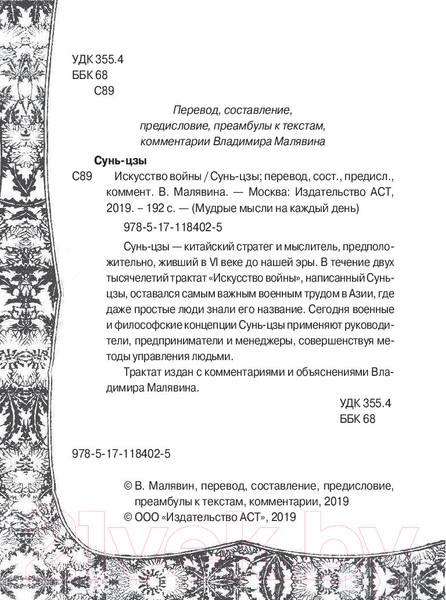 УДК 355.4
ББК 68
С89

Перевод, составление, предисловие, преамбулы к текстам, комментарии Владимира Малявина

Сунь-цзы
С89 Искусство войны / Сунь-цзы; перевод, сост., предисл., коммент. В. Малявина. — Москва: Издательство АСТ, 2019. – 192 с. — (Мудрые мысли на каждый день)

978-5-17-118402-5

Сунь-цзы — китайский стратег и мыслитель, предположительно, живший в VI веке до нашей эры. В течение двух тысячелетий трактат «Искусство войны», написанный Сунь-цзы, оставался самым важным военным трудом в Азии, где даже простые люди знали его название. Сегодня военные и философские концепции Сунь-цзы применяют руководители, предприниматели и менеджеры, совершенствуя методы управления людьми.

Трактат издан с комментариями и объяснениями Владимира Малявина.

УДК 355.4
ББК 68

978-5-17-118402-5

© В. Малявин, перевод, составление, предисловие, преамбулы к текстам, комментарии, 2019
© ООО «Издательство АСТ», 2019

21vek.by